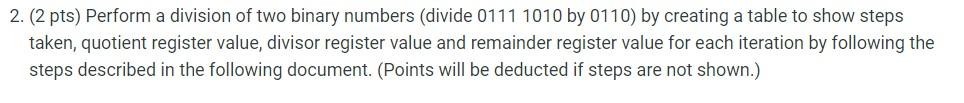 2. (2 pts) Perform a division of two binary numbers (divide 0111 1010 by 0110) by creating a table to show steps taken, quotient register value, divisor register value and remainder register value for each iteration by following the steps described in the following document. (Points will be deducted if steps are not shown.)